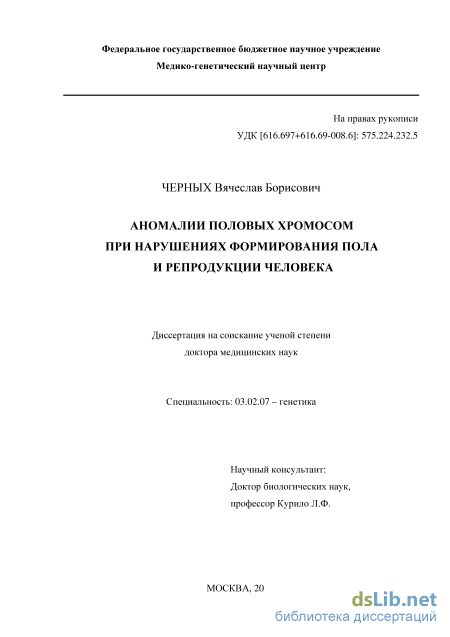 Федеральное государственное бюджетное научное учреждение
Медико-генетический научный центр

На правах рукописи
УДК [616.697+616.69-008.6]: 575.224.232.5

ЧЕРНЫХ Вячеслав Борисович

АНОМАЛИИ ПОЛОВЫХ ХРОМОСОМ
ПРИ НАРУШЕНИЯХ ФОРМИРОВАНИЯ ПОЛА
И РЕПРОДУКЦИИ ЧЕЛОВЕКА

Диссертация на соискание ученой степени
доктора медицинских наук

Специальность: 03.02.07 – генетика

Научный консультант:
Доктор биологических наук,
профессор Курило Л.Ф.

МОСКВА, 20

dsLib.net
библиотека диссертаций